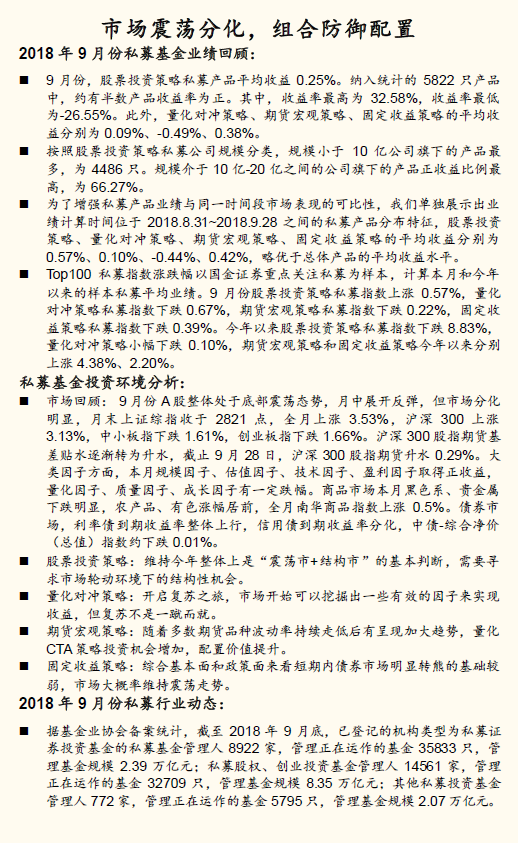 市场震荡分化，组合防御配置

2018 年 9 月份私募基金业绩回顾：

■ 9 月份，股票投资策略私募产品平均收益 0.25%。纳入统计的 5822 只产品中，约有半数产品收益率为正。其中，收益率最高为 32.58%，收益率最低为-26.55%。此外，量化对冲策略、期货宏观策略、固定收益策略的平均收益分别为 0.09%、-0.49%、0.38%。

■ 按照股票投资策略私募公司规模分类，规模小于 10 亿公司旗下的产品最多，为 4486 只。规模介于 10 亿-20 亿之间的公司旗下的产品正收益比例最高，为 66.27%。

■ 为了增强私募产品业绩与同一时间段市场表现的可比性，我们单独展示出业绩计算时间位于 2018.8.31~2018.9.28 之间的私募产品分布特征，股票投资策略、量化对冲策略、期货宏观策略、固定收益策略的平均收益分别为 0.57%、0.10%、-0.44%、0.42%，略优于总体产品的平均收益水平。

■ Top100 私募指数涨跌幅以国金证券重点关注私募为样本，计算本月和今年以来的样本私募平均业绩。9 月份股票投资策略私募指数上涨 0.57%，量化对冲策略私募指数下跌 0.67%，期货宏观策略私募指数下跌 0.22%，固定收益策略私募指数下跌 0.39%。今年以来股票投资策略私募指数下跌 8.83%，量化对冲策略小幅下跌 0.10%，期货宏观策略和固定收益策略今年以来分别上涨 4.38%、2.20%。

私募基金投资环境分析：

■ 市场回顾：9 月份 A 股整体处于底部震荡态势，月中展开反弹，但市场分化明显，月末上证综指收于 2821 点，全月上涨 3.53%，沪深 300 上涨 3.13%，中小板指下跌 1.61%，创业板指下跌 1.66%。沪深 300 股指期货基差贴水逐渐转为升水，截止 9 月 28 日，沪深 300 股指期货升水 0.29%。大类因子方面，本月规模因子、估值因子、技术因子、盈利因子取得正收益，量化因子、质量因子、成长因子有一定跌幅。商品市场本月黑色系、贵金属下跌明显，农产品、有色涨幅居前，全月南华商品指数上涨 0.5%。债券市场，利率债到期收益率整体上行，信用债到期收益率分化，中债-综合净价（总值）指数约下跌 0.01%。

■ 股票投资策略：维持今年整体上是“震荡市+结构市”的基本判断，需要寻求市场轮动环境下的结构性机会。

■ 量化对冲策略：开启复苏之旅，市场开始可以挖掘出一些有效的因子来实现收益，但复苏不是一蹴而就。

■ 期货宏观策略：随着多数期货品种波动率持续走低后有呈现加大趋势，量化 CTA 策略投资机会增加，配置价值提升。

■ 固定收益策略：综合基本面和政策面来看短期内债券市场明显转熊的基础较弱，市场大概率维持震荡走势。

2018 年 9 月份私募行业动态：

■ 据基金业协会备案统计，截至 2018 年 9 月底，已登记的机构类型为私募证券投资基金的私募基金管理人 8922 家，管理正在运作的基金 35833 只，管理基金规模 2.39 万亿元；私募股权、创业投资基金管理人 14561 家，管理正在运作的基金 32709 只，管理基金规模 8.35 万亿元；其他私募投资基金管理人 772 家，管理正在运作的基金 5795 只，管理基金规模 2.07 万亿元。